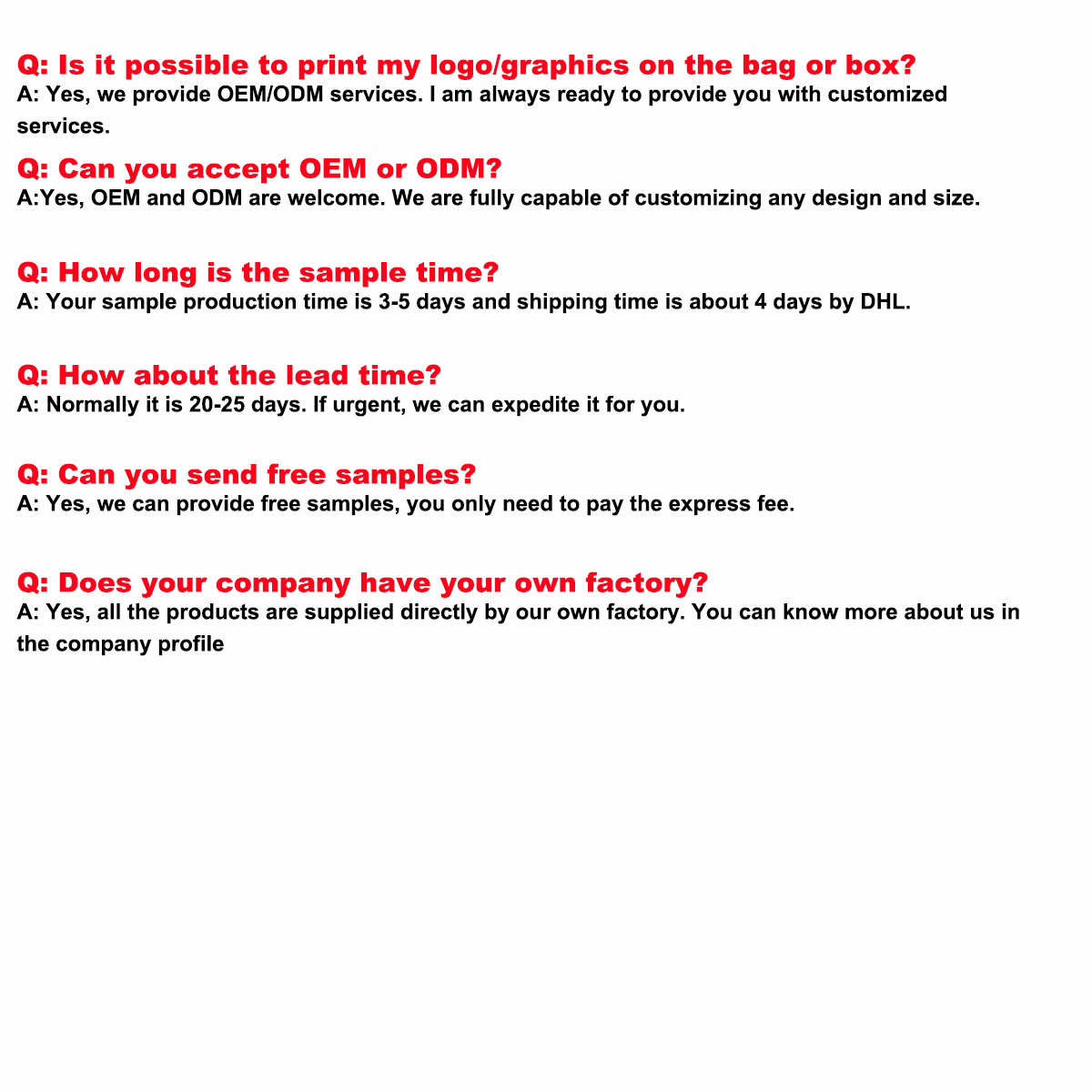 Q: Is it possible to print my logo/graphics on the bag or box?
A: Yes, we provide OEM/ODM services. I am always ready to provide you with customized services.

Q: Can you accept OEM or ODM?
A:Yes, OEM and ODM are welcome. We are fully capable of customizing any design and size.

Q: How long is the sample time?
A: Your sample production time is 3-5 days and shipping time is about 4 days by DHL.

Q: How about the lead time?
A: Normally it is 20-25 days. If urgent, we can expedite it for you.

Q: Can you send free samples?
A: Yes, we can provide free samples, you only need to pay the express fee.

Q: Does your company have your own factory?
A: Yes, all the products are supplied directly by our own factory. You can know more about us in the company profile